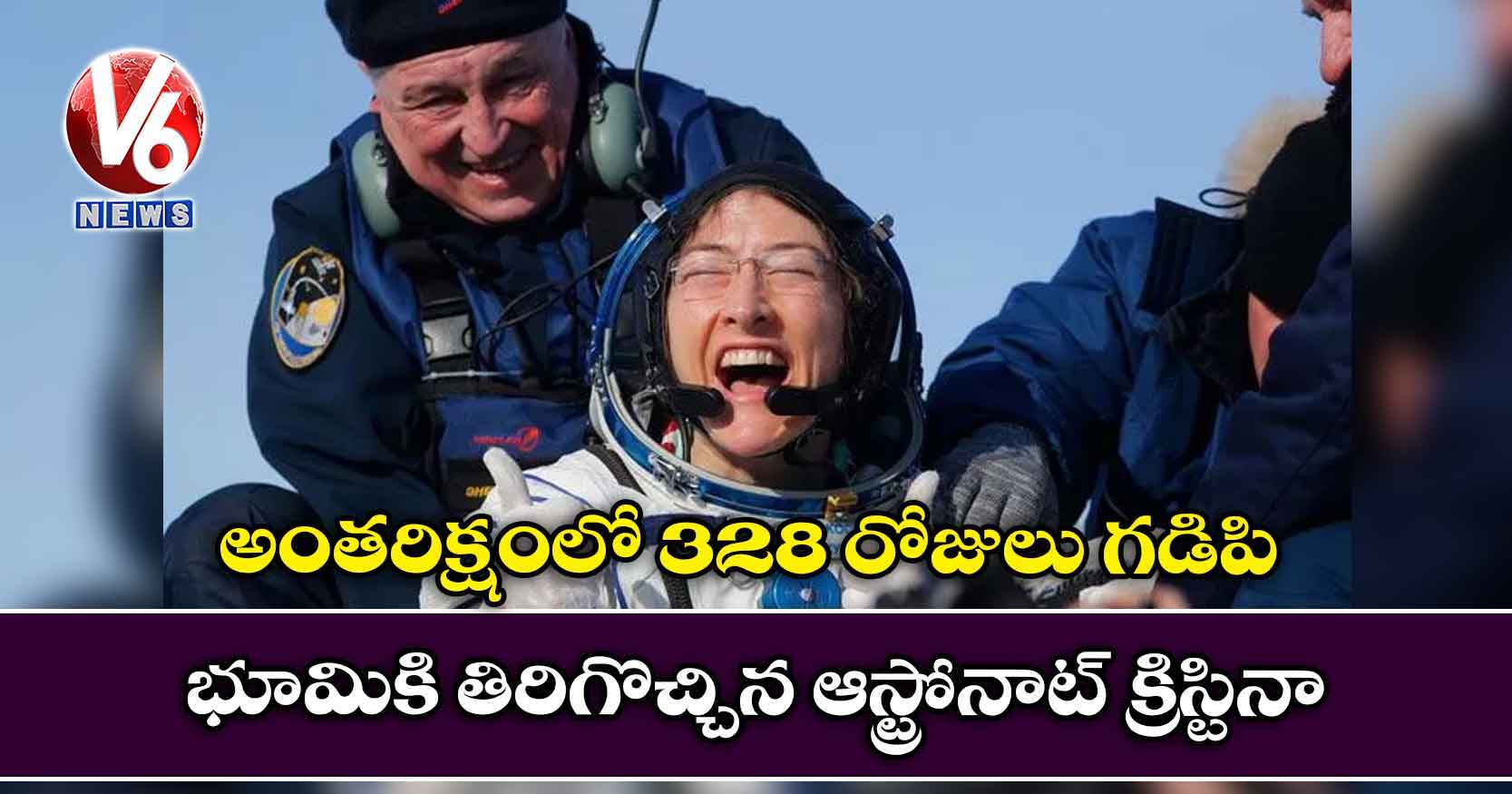 V6 NEWS

అంతరిక్షంలో 328 రోజులు గడిపి

భూమికి తిరిగొచ్చిన ఆస్ట్రోనాట్ క్రిస్టినా